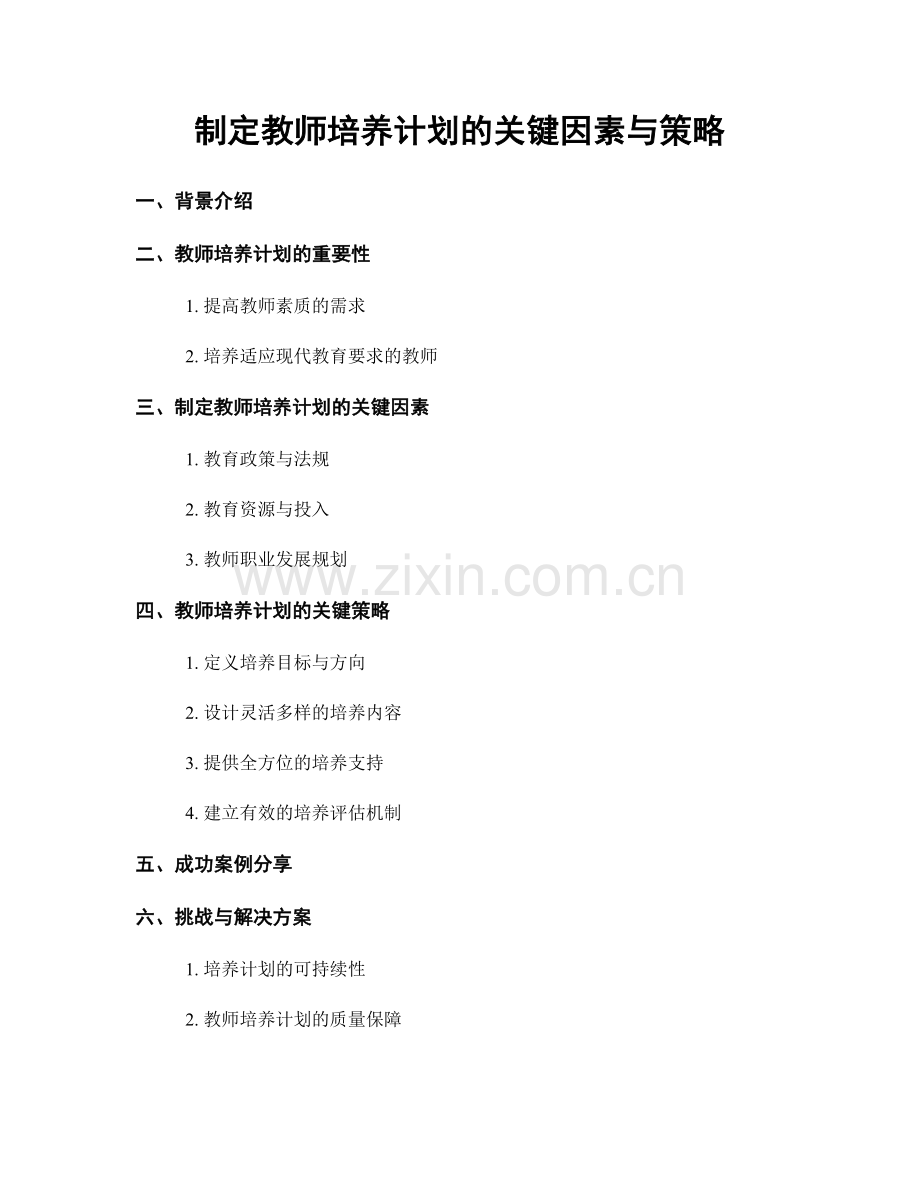 制定教师培养计划的关键因素与策略

一、背景介绍

二、教师培养计划的重要性

1. 提高教师素质的需求

2. 培养适应现代教育要求的教师

三、制定教师培养计划的关键因素

1. 教育政策与法规

2. 教育资源与投入

3. 教师职业发展规划

www.zixin.com.cn

四、教师培养计划的关键策略

1. 定义培养目标与方向

2. 设计灵活多样的培养内容

3. 提供全方位的培养支持

4. 建立有效的培养评估机制

五、成功案例分享

六、挑战与解决方案

1. 培养计划的可持续性

2. 教师培养计划的质量保障